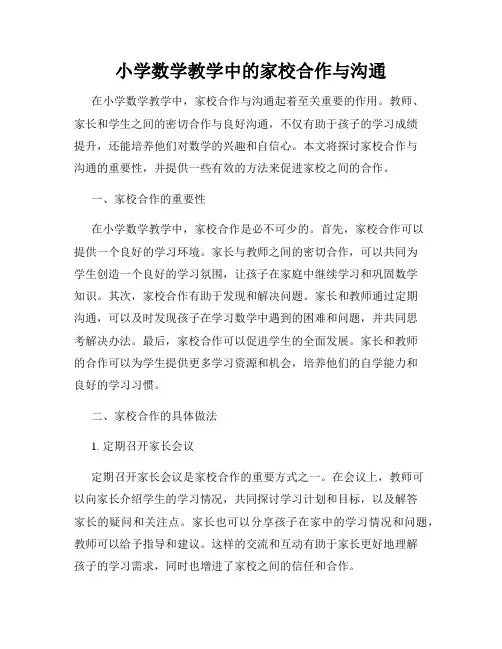 小学数学教学中的家校合作与沟通

在小学数学教学中，家校合作与沟通起着至关重要的作用。教师、家长和学生之间的密切合作与良好沟通，不仅有助于孩子的学习成绩提升，还能培养他们对数学的兴趣和自信心。本文将探讨家校合作与沟通的重要性，并提供一些有效的方法来促进家校之间的合作。

一、家校合作的重要性

在小学数学教学中，家校合作是必不可少的。首先，家校合作可以提供一个良好的学习环境。家长与教师之间的密切合作，可以共同为学生创造一个良好的学习氛围，让孩子在家庭中继续学习和巩固数学知识。其次，家校合作有助于发现和解决问题。家长和教师通过定期沟通，可以及时发现孩子在学习数学中遇到的困难和问题，并共同思考解决办法。最后，家校合作可以促进学生的全面发展。家长和教师的合作可以为学生提供更多学习资源和机会，培养他们的自学能力和良好的学习习惯。

二、家校合作的具体做法

1. 定期召开家长会议

定期召开家长会议是家校合作的重要方式之一。在会议上，教师可以向家长介绍学生的学习情况，共同探讨学习计划和目标，以及解答家长的疑问和关注点。家长也可以分享孩子在家中的学习情况和问题，教师可以给予指导和建议。这样的交流和互动有助于家长更好地理解孩子的学习需求，同时也增进了家校之间的信任和合作。